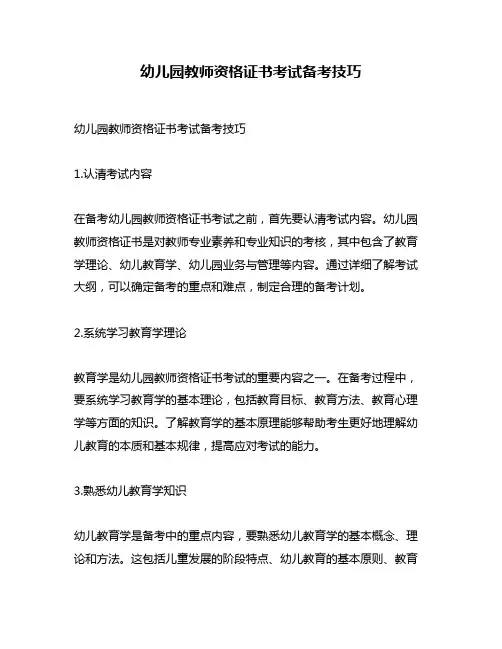 幼儿园教师资格证书考试备考技巧

幼儿园教师资格证书考试备考技巧

1.认清考试内容

在备考幼儿园教师资格证书考试之前，首先要认清考试内容。幼儿园教师资格证书是对教师专业素养和专业知识的考核，其中包含了教育学理论、幼儿教育学、幼儿园业务与管理等内容。通过详细了解考试大纲，可以确定备考的重点和难点，制定合理的备考计划。

2.系统学习教育学理论

教育学是幼儿园教师资格证书考试的重要内容之一。在备考过程中，要系统学习教育学的基本理论，包括教育目标、教育方法、教育心理学等方面的知识。了解教育学的基本原理能够帮助考生更好地理解幼儿教育的本质和基本规律，提高应对考试的能力。

3.熟悉幼儿教育学知识

幼儿教育学是备考中的重点内容，要熟悉幼儿教育学的基本概念、理论和方法。这包括儿童发展的阶段特点、幼儿教育的基本原则、教育